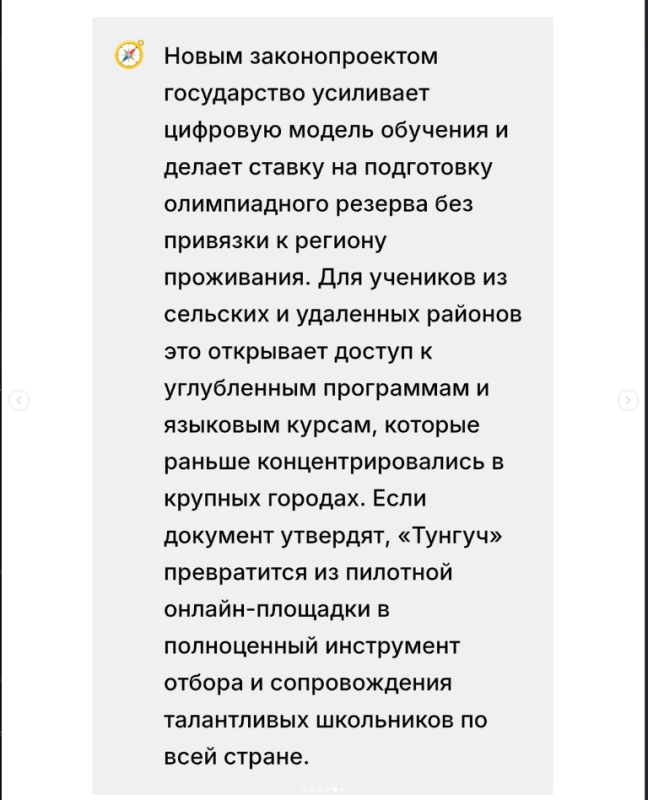 Новым законопроектом государство усиливает цифровую модель обучения и делает ставку на подготовку олимпиадного резерва без привязки к региону проживания. Для учеников из сельских и удаленных районов это открывает доступ к углубленным программам и языковым курсам, которые раньше концентрировались в крупных городах. Если документ утвердят, «Тунгуч» превратится из пилотной онлайн-площадки в полноценный инструмент отбора и сопровождения талантливых школьников по всей стране.